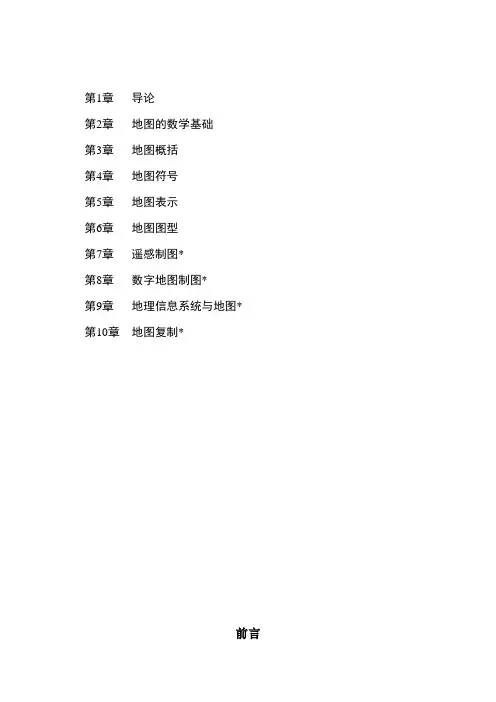 第1章 导论

第2章 地图的数学基础

第3章 地图概括

第4章 地图符号

第5章 地图表示

第6章 地图图型

第7章 遥感制图*

第8章 数字地图制图*

第9章 地理信息系统与地图*

第10章 地图复制*

前言